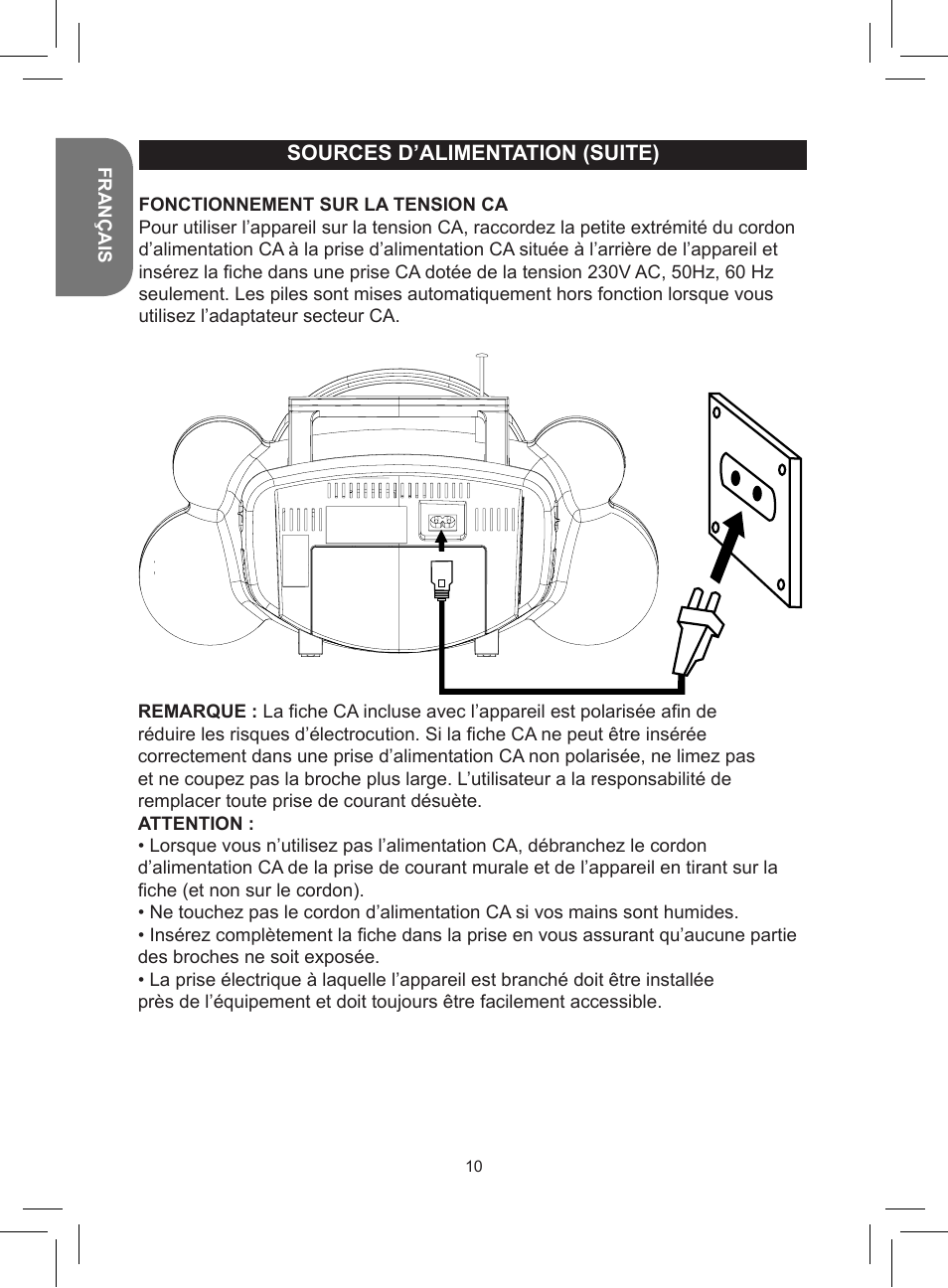 FRANÇAIS

SOURCES D’ALIMENTATION (SUITE)

FONCTIONNEMENT SUR LA TENSION CA
Pour utiliser l’appareil sur la tension CA, raccordez la petite extrémité du cordon d’alimentation CA à la prise d’alimentation CA située à l’arrière de l’appareil et insérez la fiche dans une prise CA dotée de la tension 230V AC, 50Hz, 60 Hz seulement. Les piles sont mises automatiquement hors fonction lorsque vous utilisez l’adaptateur secteur CA.

REMARQUE : La fiche CA incluse avec l’appareil est polarisée afin de réduire les risques d’électrocution. Si la fiche CA ne peut être insérée correctement dans une prise d’alimentation CA non polarisée, ne limez pas et ne coupez pas la broche plus large. L’utilisateur a la responsabilité de remplacer toute prise de courant désuète.
ATTENTION :
• Lorsque vous n’utilisez pas l’alimentation CA, débranchez le cordon d’alimentation CA de la prise de courant murale et de l’appareil en tirant sur la fiche (et non sur le cordon).
• Ne touchez pas le cordon d’alimentation CA si vos mains sont humides.
• Insérez complètement la fiche dans la prise en vous assurant qu’aucune partie des broches ne soit exposée.
• La prise électrique à laquelle l’appareil est branché doit être installée près de l’équipement et doit toujours être facilement accessible.

10